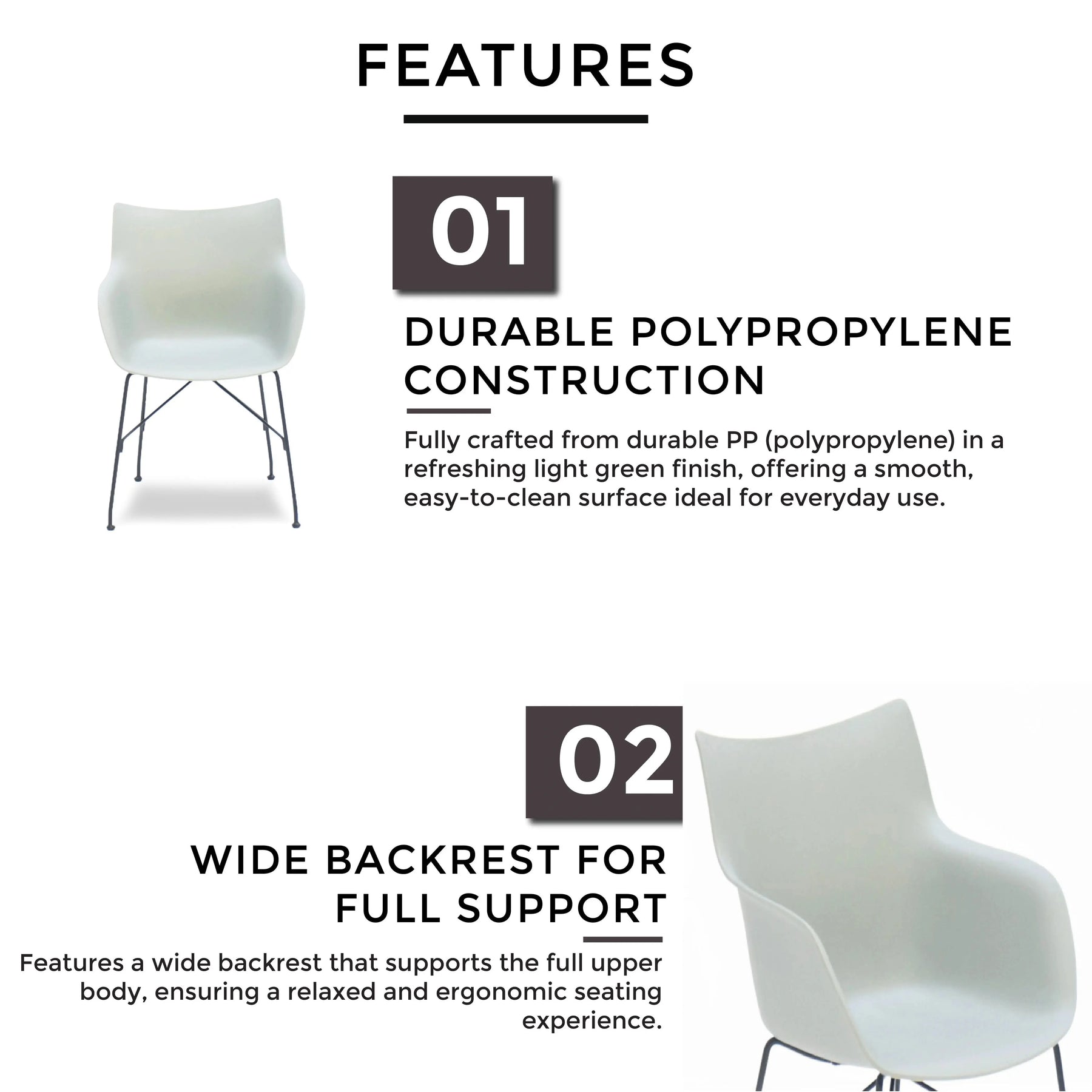 FEATURES

01

DURABLE POLYPROPYLENE CONSTRUCTION

Fully crafted from durable PP (polypropylene) in a refreshing light green finish, offering a smooth, easy-to-clean surface ideal for everyday use.

02

WIDE BACKREST FOR FULL SUPPORT

Features a wide backrest that supports the full upper body, ensuring a relaxed and ergonomic seating experience.